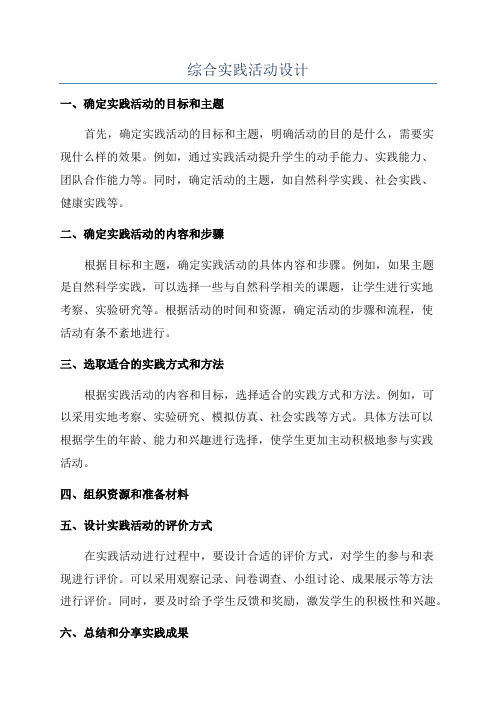 综合实践活动设计

一、确定实践活动的目标和主题

首先，确定实践活动的目标和主题，明确活动的目的是什么，需要实现什么样的效果。例如，通过实践活动提升学生的动手能力、实践能力、团队合作能力等。同时，确定活动的主题，如自然科学实践、社会实践、健康实践等。

二、确定实践活动的内容和步骤

根据目标和主题，确定实践活动的具体内容和步骤。例如，如果主题是自然科学实践，可以选择一些与自然科学相关的课题，让学生进行实地考察、实验研究等。根据活动的时间和资源，确定活动的步骤和流程，使活动有条不紊地进行。

三、选取适合的实践方式和方法

根据实践活动的内容和目标，选择适合的实践方式和方法。例如，可以采用实地考察、实验研究、模拟仿真、社会实践等方式。具体方法可以根据学生的年龄、能力和兴趣进行选择，使学生更加主动积极地参与实践活动。

四、组织资源和准备材料

五、设计实践活动的评价方式

在实践活动进行过程中，要设计合适的评价方式，对学生的参与和表现进行评价。可以采用观察记录、问卷调查、小组讨论、成果展示等方法进行评价。同时，要及时给予学生反馈和奖励，激发学生的积极性和兴趣。

六、总结和分享实践成果